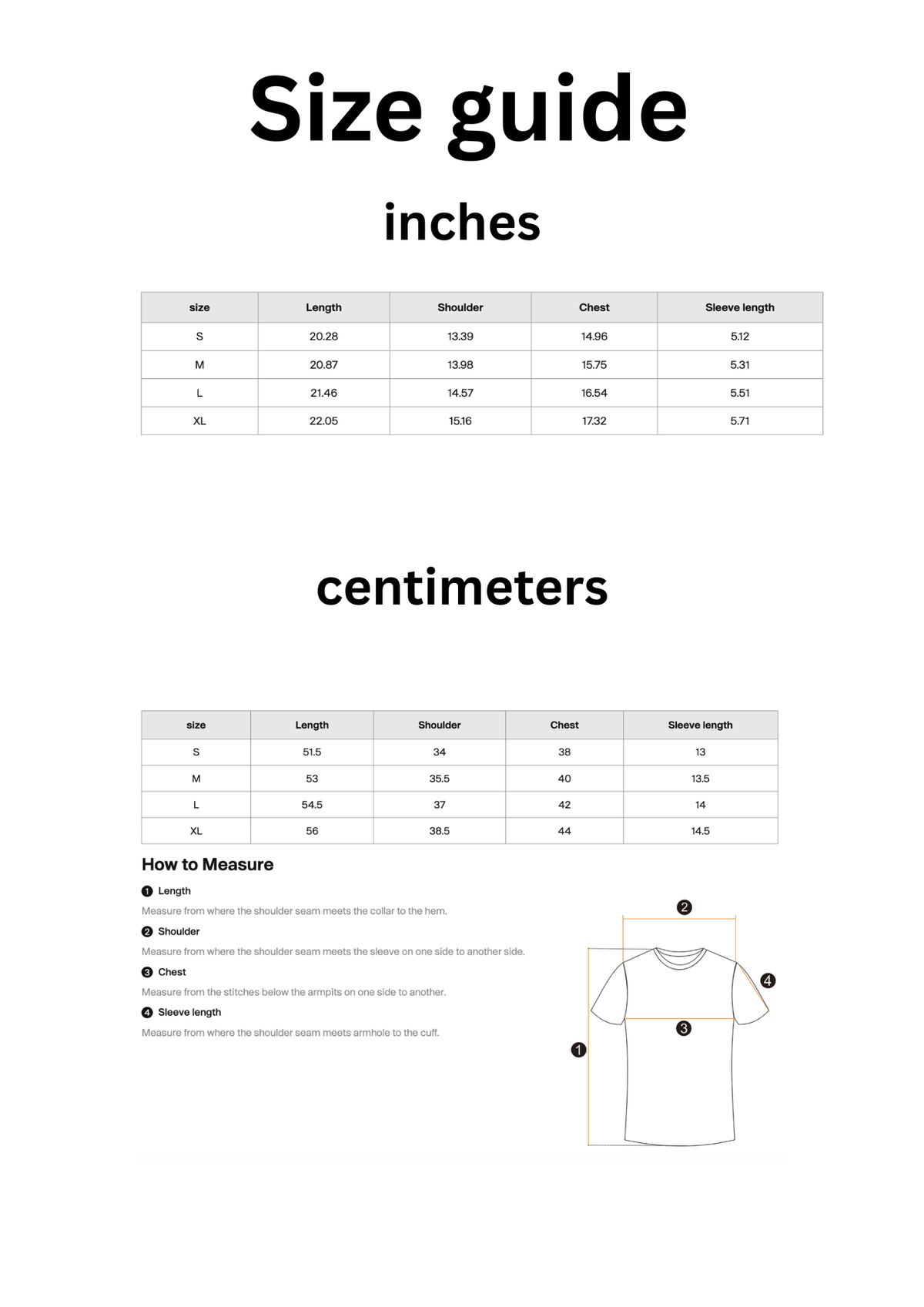 Size guide

inches

| size | Length | Shoulder | Chest | Sleeve length |
|---|---|---|---|---|
| S | 20.28 | 13.39 | 14.96 | 5.12 |
| M | 20.87 | 13.98 | 15.75 | 5.31 |
| L | 21.46 | 14.57 | 16.54 | 5.51 |
| XL | 22.05 | 15.16 | 17.32 | 5.71 |

centimeters

| size | Length | Shoulder | Chest | Sleeve length |
|---|---|---|---|---|
| S | 51.5 | 34 | 38 | 13 |
| M | 53 | 35.5 | 40 | 13.5 |
| L | 54.5 | 37 | 42 | 14 |
| XL | 56 | 38.5 | 44 | 14.5 |

How to Measure

1 Length

Measure from where the shoulder seam meets the collar to the hem.

2 Shoulder

Measure from where the shoulder seam meets the sleeve on one side to another side.

3 Chest

Measure from the stitches below the armpits on one side to another.

4 Sleeve length

Measure from where the shoulder seam meets armhole to the cuff.

2
4
3
1